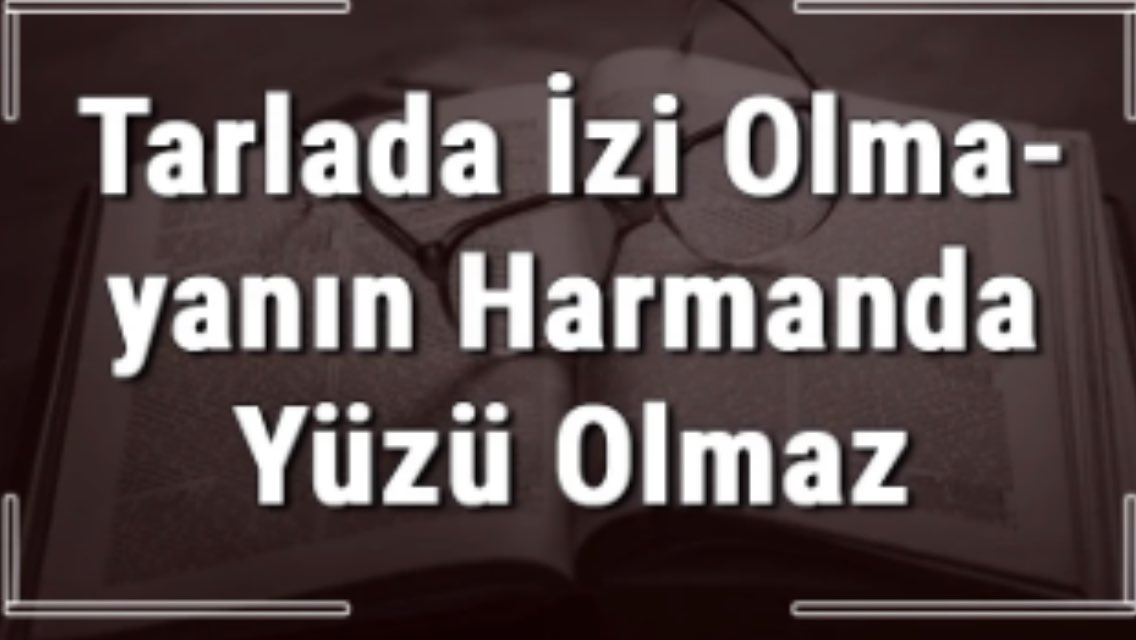 Tarlada İzi Olmayanın Harmanda Yüzü Olmaz